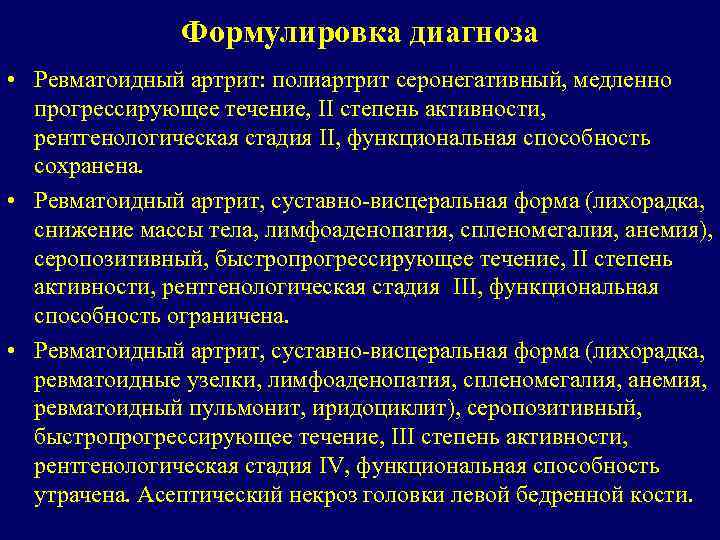 Формулировка диагноза

• Ревматоидный артрит: полиартрит серонегативный, медленно прогрессирующее течение, II степень активности, рентгенологическая стадия II, функциональная способность сохранена.

• Ревматоидный артрит, суставно-висцеральная форма (лихорадка, снижение массы тела, лимфоаденопатия, спленомегалия, анемия), серопозитивный, быстропрогрессирующее течение, II степень активности, рентгенологическая стадия III, функциональная способность ограничена.

• Ревматоидный артрит, суставно-висцеральная форма (лихорадка, ревматоидные узелки, лимфоаденопатия, спленомегалия, анемия, ревматоидный пульмонит, иридоциклит), серопозитивный, быстропрогрессирующее течение, III степень активности, рентгенологическая стадия IV, функциональная способность утрачена. Асептический некроз головки левой бедренной кости.